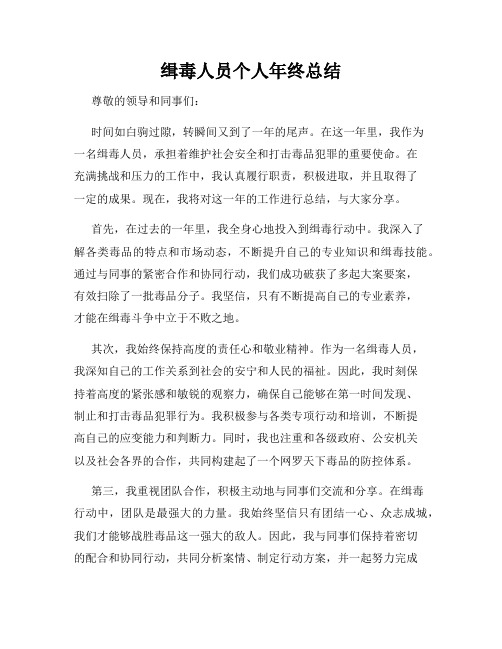 缉毒人员个人年终总结

尊敬的领导和同事们：

时间如白驹过隙，转瞬间又到了一年的尾声。在这一年里，我作为一名缉毒人员，承担着维护社会安全和打击毒品犯罪的重要使命。在充满挑战和压力的工作中，我认真履行职责，积极进取，并且取得了一定的成果。现在，我将对这一年的工作进行总结，与大家分享。

首先，在过去的一年里，我全身心地投入到缉毒行动中。我深入了解各类毒品的特点和市场动态，不断提升自己的专业知识和缉毒技能。通过与同事的紧密合作和协同行动，我们成功破获了多起大案要案，有效扫除了一批毒品分子。我坚信，只有不断提高自己的专业素养，才能在缉毒斗争中立于不败之地。

其次，我始终保持高度的责任心和敬业精神。作为一名缉毒人员，我深知自己的工作关系到社会的安宁和人民的福祉。因此，我时刻保持着高度的紧张感和敏锐的观察力，确保自己能够在第一时间发现、制止和打击毒品犯罪行为。我积极参与各类专项行动和培训，不断提高自己的应变能力和判断力。同时，我也注重和各级政府、公安机关以及社会各界的合作，共同构建起了一个网罗天下毒品的防控体系。

第三，我重视团队合作，积极主动地与同事们交流和分享。在缉毒行动中，团队是最强大的力量。我始终坚信只有团结一心、众志成城，我们才能够战胜毒品这一强大的敌人。因此，我与同事们保持着密切的配合和协同行动，共同分析案情、制定行动方案，并一起努力完成